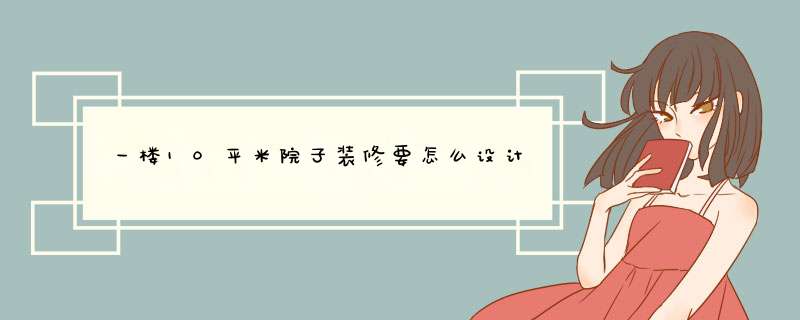 一楼10平米院子装修要怎么设计